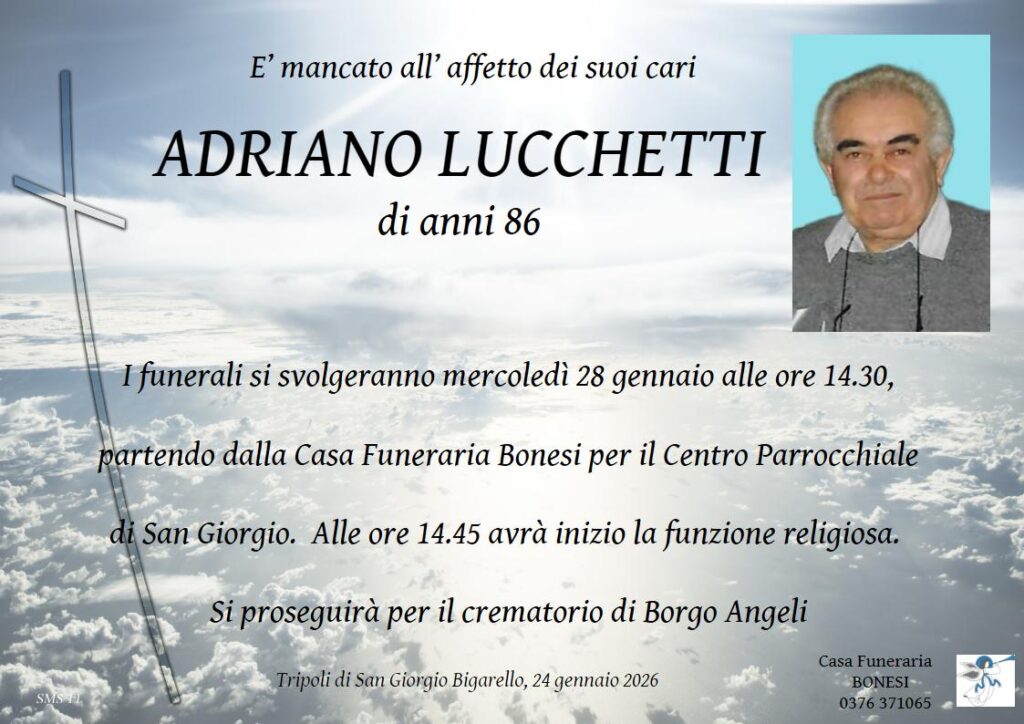 E' mancato all' affetto dei suoi cari

ADRIANO LUCCHETTI

di anni 86

I funerali si svolgeranno mercoledì 28 gennaio alle ore 14.30,

partendo dalla Casa Funeraria Bonesi per il Centro Parrocchiale

di San Giorgio. Alle ore 14.45 avrà inizio la funzione religiosa.

Si proseguirà per il crematorio di Borgo Angeli

SMS 11

Tripoli di San Giorgio Bigarello, 24 gennaio 2026

Casa Funeraria
BONESI
0376 371065